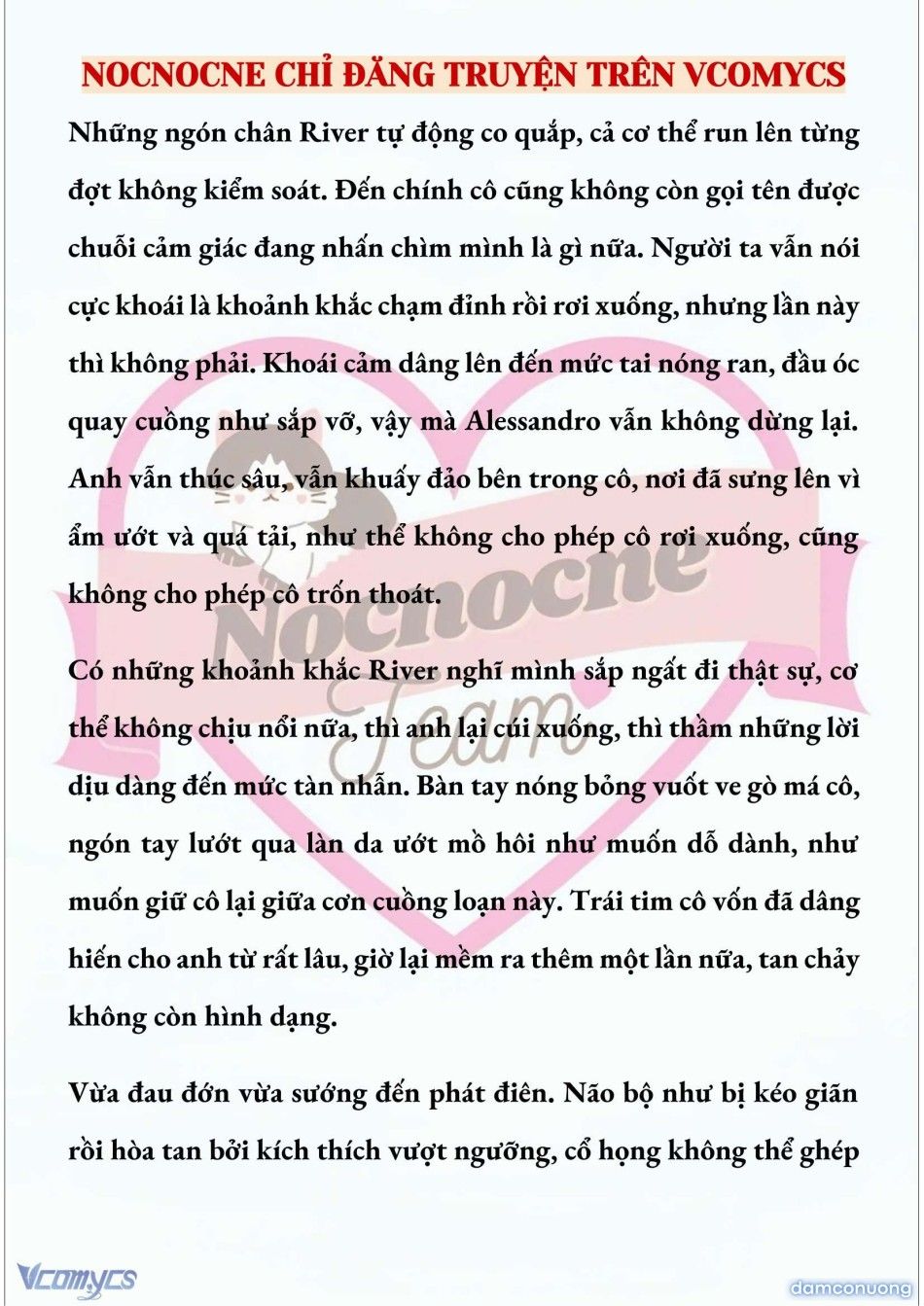 NOCNOCNE CHỈ ĐĂNG TRUYỆN TRÊN VCOMYCS

Những ngón chân River tự động co quắp, cả cơ thể run lên từng đợt không kiểm soát. Đến chính cô cũng không còn gọi tên được chuỗi cảm giác đang nhấn chìm mình là gì nữa. Người ta vẫn nói cực khoái là khoảnh khắc chạm đỉnh rồi rơi xuống, nhưng lần này thì không phải. Khoái cảm dâng lên đến mức tai nóng ran, đầu óc quay cuồng như sắp vỡ, vậy mà Alessandro vẫn không dừng lại. Anh vẫn thúc sâu, vẫn khuấy đảo bên trong cô, nơi đã sưng lên vì ẩm ướt và quá tải, như thể không cho phép cô rơi xuống, cũng không cho phép cô trốn thoát.

Có những khoảnh khắc River nghĩ mình sắp ngất đi thật sự, cơ thể không chịu nổi nữa, thì anh lại cúi xuống, thì thầm những lời dịu dàng đến mức tàn nhẫn. Bàn tay nóng bỏng vuốt ve gò má cô, ngón tay lướt qua làn da ướt mồ hôi như muốn dỗ dành, như muốn giữ cô lại giữa cơn cuồng loạn này. Trái tim cô vốn đã dâng hiến cho anh từ rất lâu, giờ lại mềm ra thêm một lần nữa, tan chảy không còn hình dạng.

Vừa đau đớn vừa sướng đến phát điên. Não bộ như bị kéo giãn rồi hòa tan bởi kích thích vượt ngưỡng, cổ họng không thể ghép

Nocnocne Team

Vcomycs

damconuong